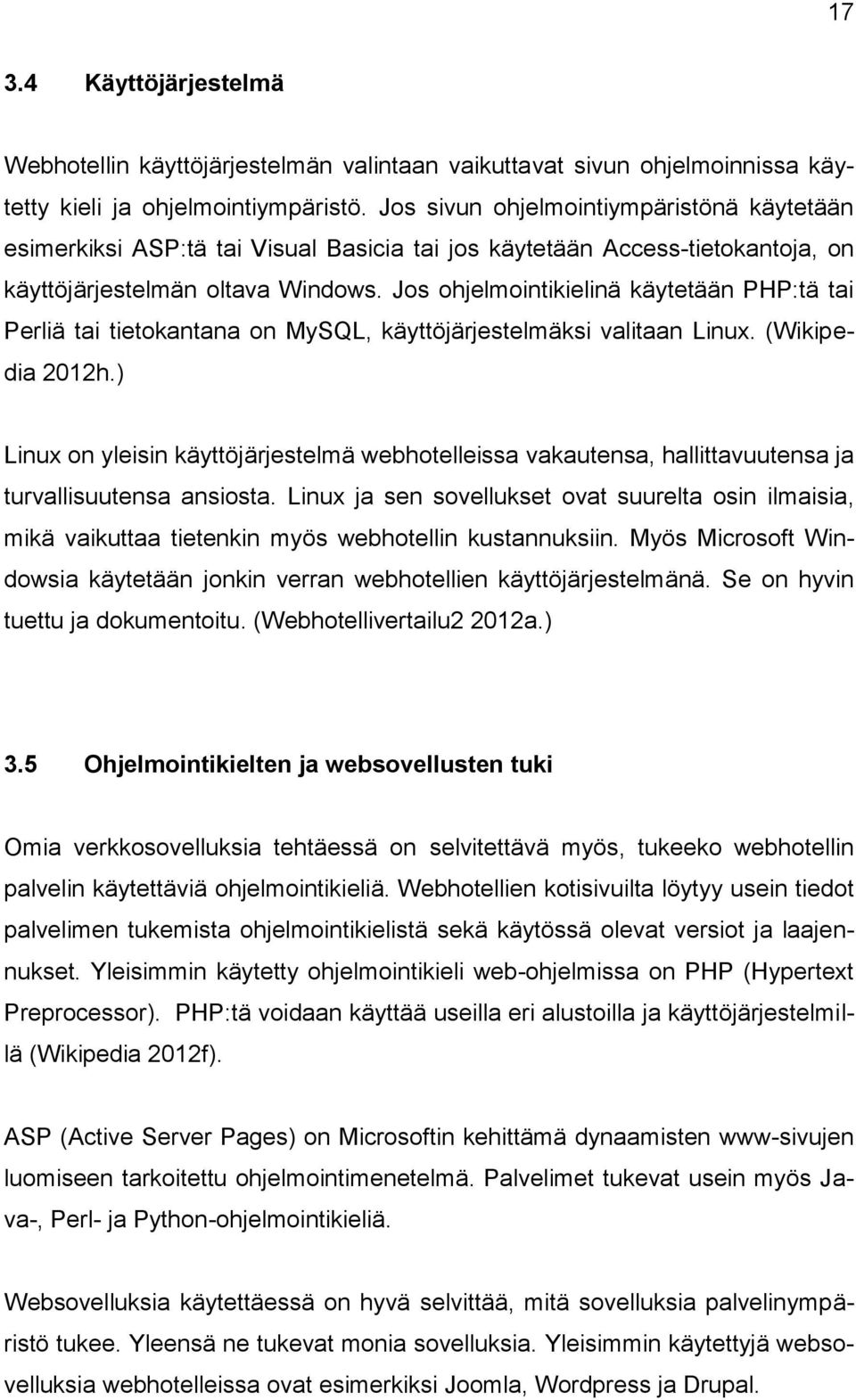 17

3.4 Käyttöjärjestelmä

Webhotellin käyttöjärjestelmän valintaan vaikuttavat sivun ohjelmoinnissa käytetty kieli ja ohjelmointiympäristö. Jos sivun ohjelmointiympäristönä käytetään esimerkiksi ASP:tä tai Visual Basicia tai jos käytetään Access-tietokantoja, on käyttöjärjestelmän oltava Windows. Jos ohjelmointikielinä käytetään PHP:tä tai Perliä tai tietokantana on MySQL, käyttöjärjestelmäksi valitaan Linux. (Wikipedia 2012h.)

Linux on yleisin käyttöjärjestelmä webhotelleissa vakautensa, hallittavuutensa ja turvallisuutensa ansiosta. Linux ja sen sovellukset ovat suurelta osin ilmaisia, mikä vaikuttaa tietenkin myös webhotellin kustannuksiin. Myös Microsoft Windowsia käytetään jonkin verran webhotellien käyttöjärjestelmänä. Se on hyvin tuettu ja dokumentoitu. (Webhotellivertailu2 2012a.)

3.5 Ohjelmointikielten ja websovellusten tuki

Omia verkkosovelluksia tehtäessä on selvitettävä myös, tukeeko webhotellin palvelin käytettäviä ohjelmointikieliä. Webhotellien kotisivuilta löytyy usein tiedot palvelimen tukemista ohjelmointikielistä sekä käytössä olevat versiot ja laajennukset. Yleisimmin käytetty ohjelmointikieli web-ohjelmissa on PHP (Hypertext Preprocessor). PHP:tä voidaan käyttää useilla eri alustoilla ja käyttöjärjestelmillä (Wikipedia 2012f).

ASP (Active Server Pages) on Microsoftin kehittämä dynaamisten www-sivujen luomiseen tarkoitettu ohjelmointimenetelmä. Palvelimet tukevat usein myös Java-, Perl- ja Python-ohjelmointikieliä.

Websovelluksia käytettäessä on hyvä selvittää, mitä sovelluksia palvelinympäristö tukee. Yleensä ne tukevat monia sovelluksia. Yleisimmin käytettyjä websovelluksia webhotelleissa ovat esimerkiksi Joomla, Wordpress ja Drupal.